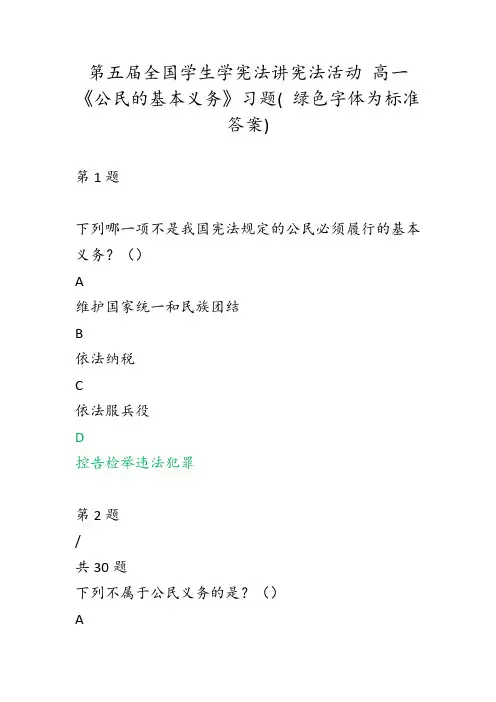 第五届全国学生学宪法讲宪法活动 高一《公民的基本义务》习题( 绿色字体为标准答案)

第 1 题

下列哪一项不是我国宪法规定的公民必须履行的基本义务？（）

A

维护国家统一和民族团结

B

依法纳税

C

依法服兵役

D

控告检举违法犯罪

第 2 题

/

共 30 题

下列不属于公民义务的是？（）

A